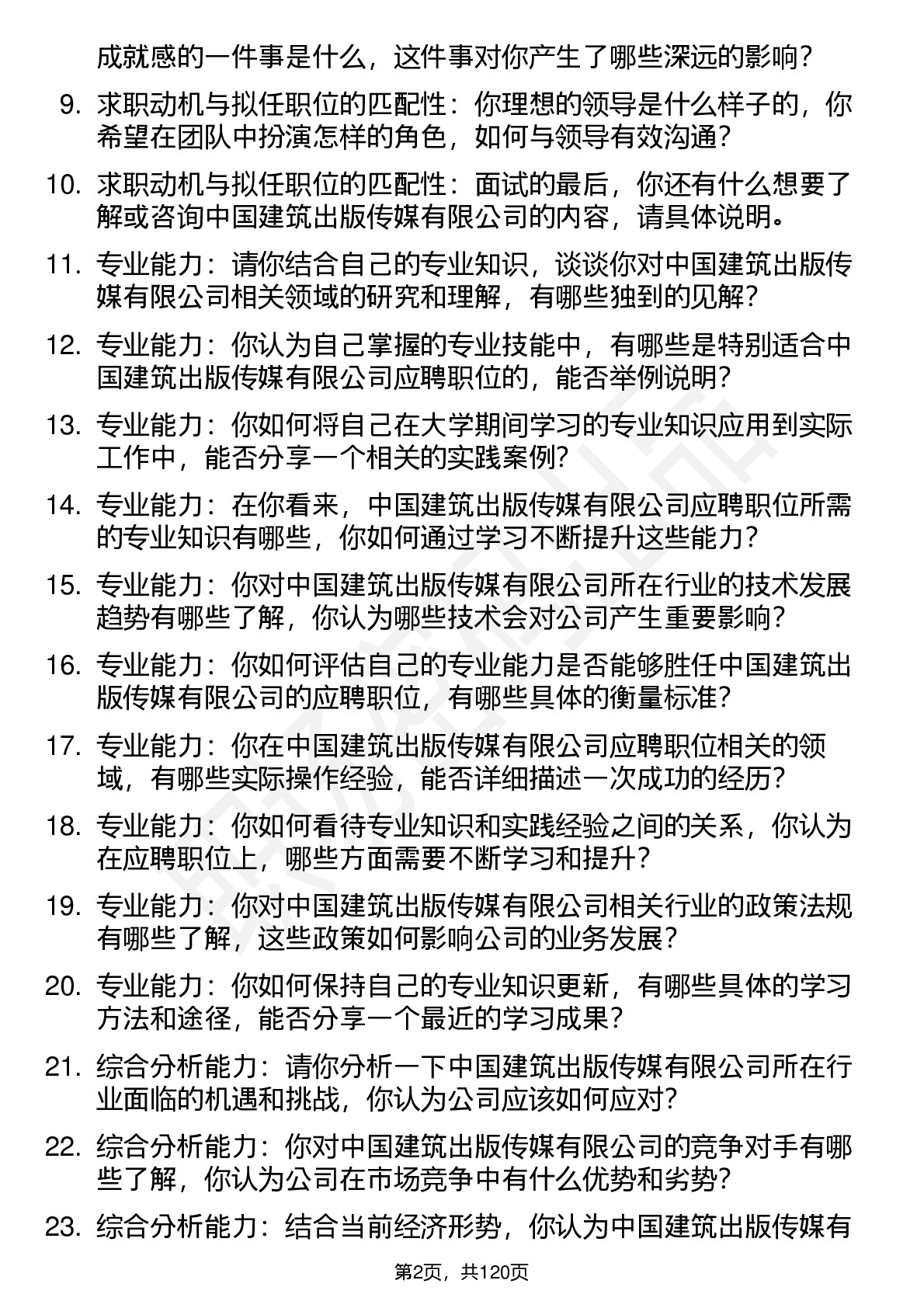 成就感的一件事是什么，这件事对你产生了哪些深远的影响？

9. 求职动机与拟任职位的匹配性：你理想的领导是什么样子的，你希望在团队中扮演怎样的角色，如何与领导有效沟通？

10. 求职动机与拟任职位的匹配性：面试的最后，你还有什么想要了解或咨询中国建筑出版传媒有限公司的内容，请具体说明。

11. 专业能力：请你结合自己的专业知识，谈谈你对中国建筑出版传媒有限公司相关领域的研究和理解，有哪些独到的见解？

12. 专业能力：你认为自己掌握的专业技能中，有哪些是特别适合中国建筑出版传媒有限公司应聘职位的，能否举例说明？

13. 专业能力：你如何将自己在大学期间学习的专业知识应用到实际工作中，能否分享一个相关的实践案例？

14. 专业能力：在你看来，中国建筑出版传媒有限公司应聘职位所需的专业知识有哪些，你如何通过学习不断提升这些能力？

15. 专业能力：你对中国建筑出版传媒有限公司所在行业的技术发展趋势有哪些了解，你认为哪些技术会对公司产生重要影响？

16. 专业能力：你如何评估自己的专业能力是否能够胜任中国建筑出版传媒有限公司的应聘职位，有哪些具体的衡量标准？

17. 专业能力：你在中国建筑出版传媒有限公司应聘职位相关的领域，有哪些实际操作经验，能否详细描述一次成功的经历？

18. 专业能力：你如何看待专业知识和实践经验之间的关系，你认为在应聘职位上，哪些方面需要不断学习和提升？

19. 专业能力：你对中国建筑出版传媒有限公司相关行业的政策法规有哪些了解，这些政策如何影响公司的业务发展？

20. 专业能力：你如何保持自己的专业知识更新，有哪些具体的学习方法和途径，能否分享一个最近的学习成果？

21. 综合分析能力：请你分析一下中国建筑出版传媒有限公司所在行业面临的机遇和挑战，你认为公司应该如何应对？

22. 综合分析能力：你对中国建筑出版传媒有限公司的竞争对手有哪些了解，你认为公司在市场竞争中有什么优势和劣势？

23. 综合分析能力：结合当前经济形势，你认为中国建筑出版传媒有

第2页，共120页